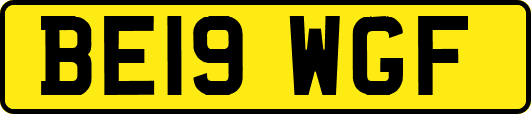 BE19 WGF